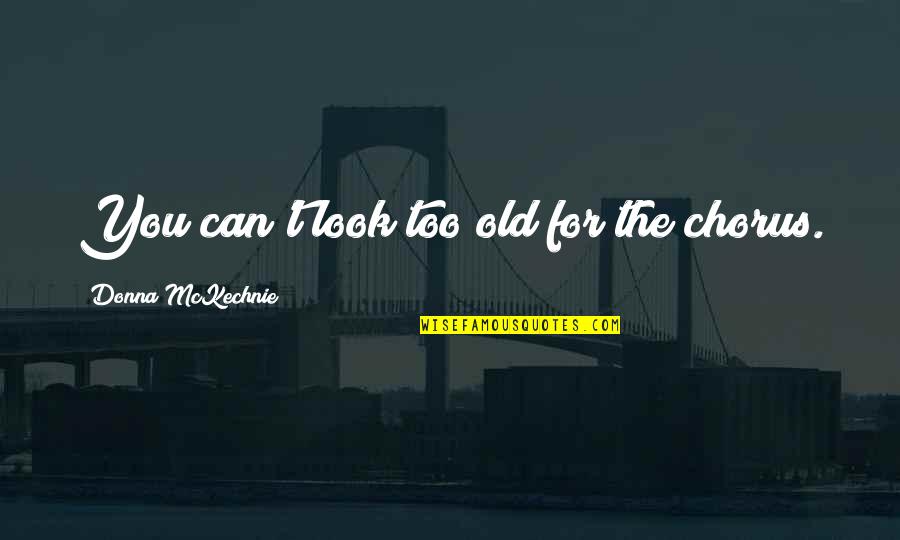 You can't look too old for the chorus.

Donna McKechnie

WISEFAMOUSQUOTES.COM